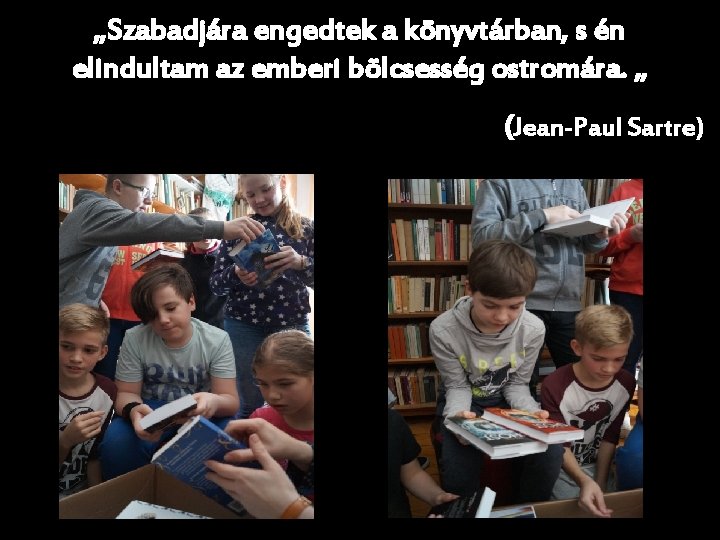 „Szabadjára engedtek a könyvtárban, s én elindultam az emberi bölcsesség ostromára. „

(Jean-Paul Sartre)